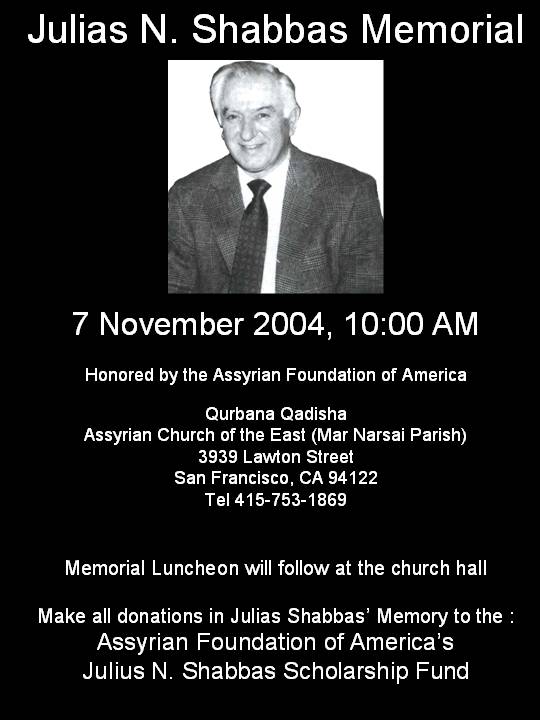 Julias N. Shabbas Memorial

7 November 2004, 10:00 AM

Honored by the Assyrian Foundation of America

Qurbana Qadisha
Assyrian Church of the East (Mar Narsai Parish)
3939 Lawton Street
San Francisco, CA 94122
Tel 415-753-1869

Memorial Luncheon will follow at the church hall

Make all donations in Julias Shabbas' Memory to the :
Assyrian Foundation of America's
Julius N. Shabbas Scholarship Fund